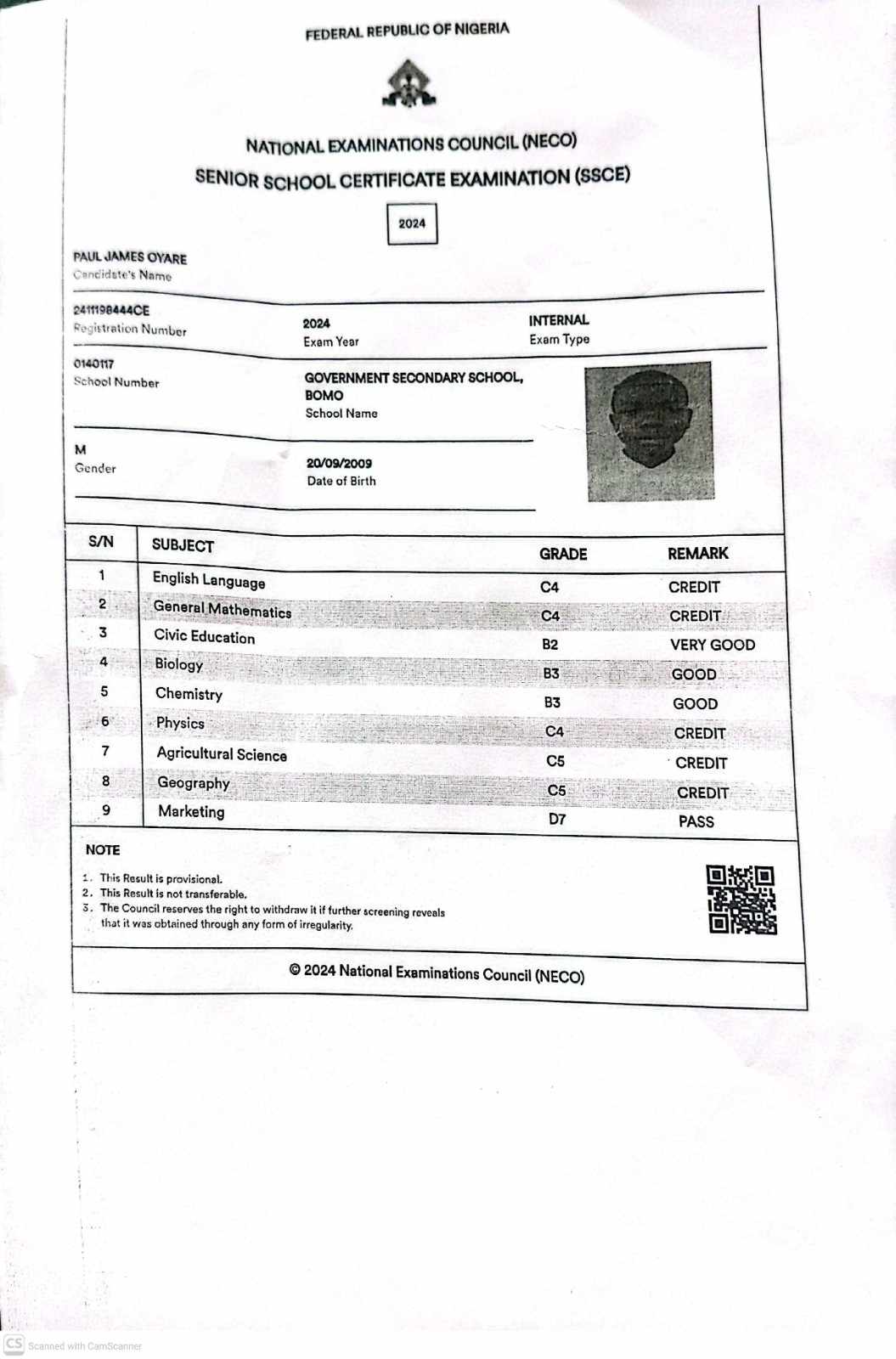 FEDERAL REPUBLIC OF NIGERIA

NATIONAL EXAMINATIONS COUNCIL (NECO)
SENIOR SCHOOL CERTIFICATE EXAMINATION (SSCE)

2024

PAUL JAMES OYARE
Candidate's Name

2411198444CE
Registration Number

2024
Exam Year

INTERNAL
Exam Type

0140117
School Number

GOVERNMENT SECONDARY SCHOOL, BOMO
School Name

M
Gender

20/09/2009
Date of Birth

| S/N | SUBJECT | GRADE | REMARK |
|---|---|---|---|
| 1 | English Language | C4 | CREDIT |
| 2 | General Mathematics | C4 | CREDIT |
| 3 | Civic Education | B2 | VERY GOOD |
| 4 | Biology | B3 | GOOD |
| 5 | Chemistry | B3 | GOOD |
| 6 | Physics | C4 | CREDIT |
| 7 | Agricultural Science | C5 | CREDIT |
| 8 | Geography | C5 | CREDIT |
| 9 | Marketing | D7 | PASS |

NOTE
1. This Result is provisional.
2. This Result is not transferable.
3. The Council reserves the right to withdraw it if further screening reveals that it was obtained through any form of irregularity.

© 2024 National Examinations Council (NECO)

CS Scanned with CamScanner